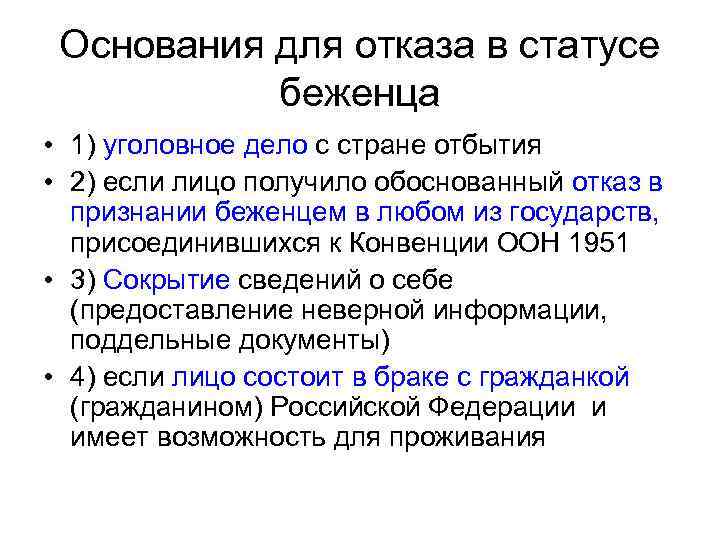 Основания для отказа в статусе беженца

• 1) уголовное дело с стране отбытия
• 2) если лицо получило обоснованный отказ в признании беженцем в любом из государств, присоединившихся к Конвенции ООН 1951
• 3) Сокрытие сведений о себе (предоставление неверной информации, поддельные документы)
• 4) если лицо состоит в браке с гражданкой (гражданином) Российской Федерации и имеет возможность для проживания